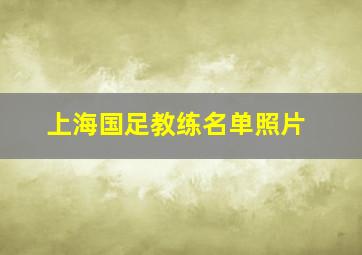 上海国足教练名单照片